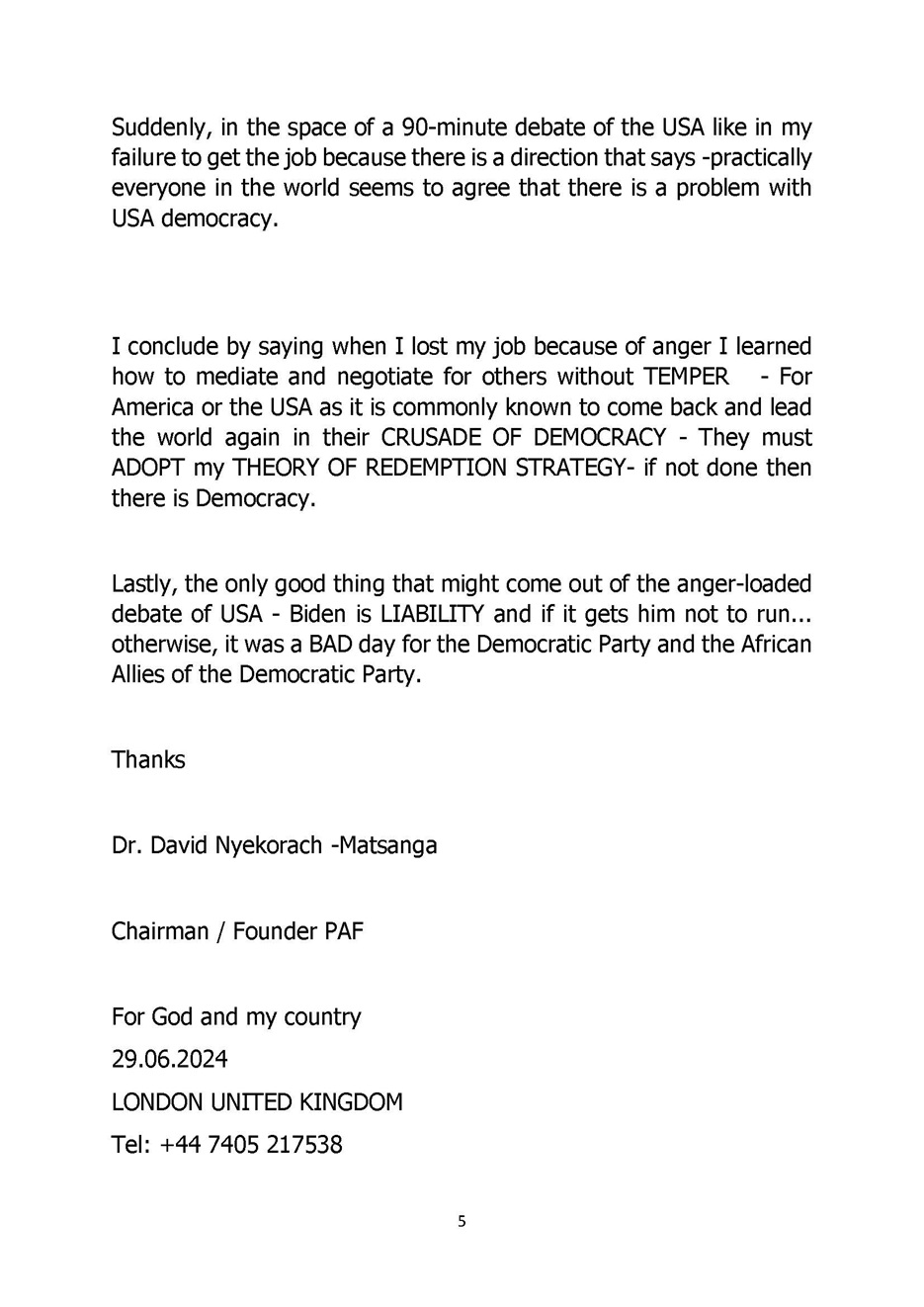 Suddenly, in the space of a 90-minute debate of the USA like in my failure to get the job because there is a direction that says -practically everyone in the world seems to agree that there is a problem with USA democracy.

I conclude by saying when I lost my job because of anger I learned how to mediate and negotiate for others without TEMPER - For America or the USA as it is commonly known to come back and lead the world again in their CRUSADE OF DEMOCRACY - They must ADOPT my THEORY OF REDEMPTION STRATEGY- if not done then there is Democracy.

Lastly, the only good thing that might come out of the anger-loaded debate of USA - Biden is LIABILITY and if it gets him not to run... otherwise, it was a BAD day for the Democratic Party and the African Allies of the Democratic Party.

Thanks

Dr. David Nyekorach -Matsanga

Chairman / Founder PAF

For God and my country
29.06.2024
LONDON UNITED KINGDOM
Tel: +44 7405 217538

5